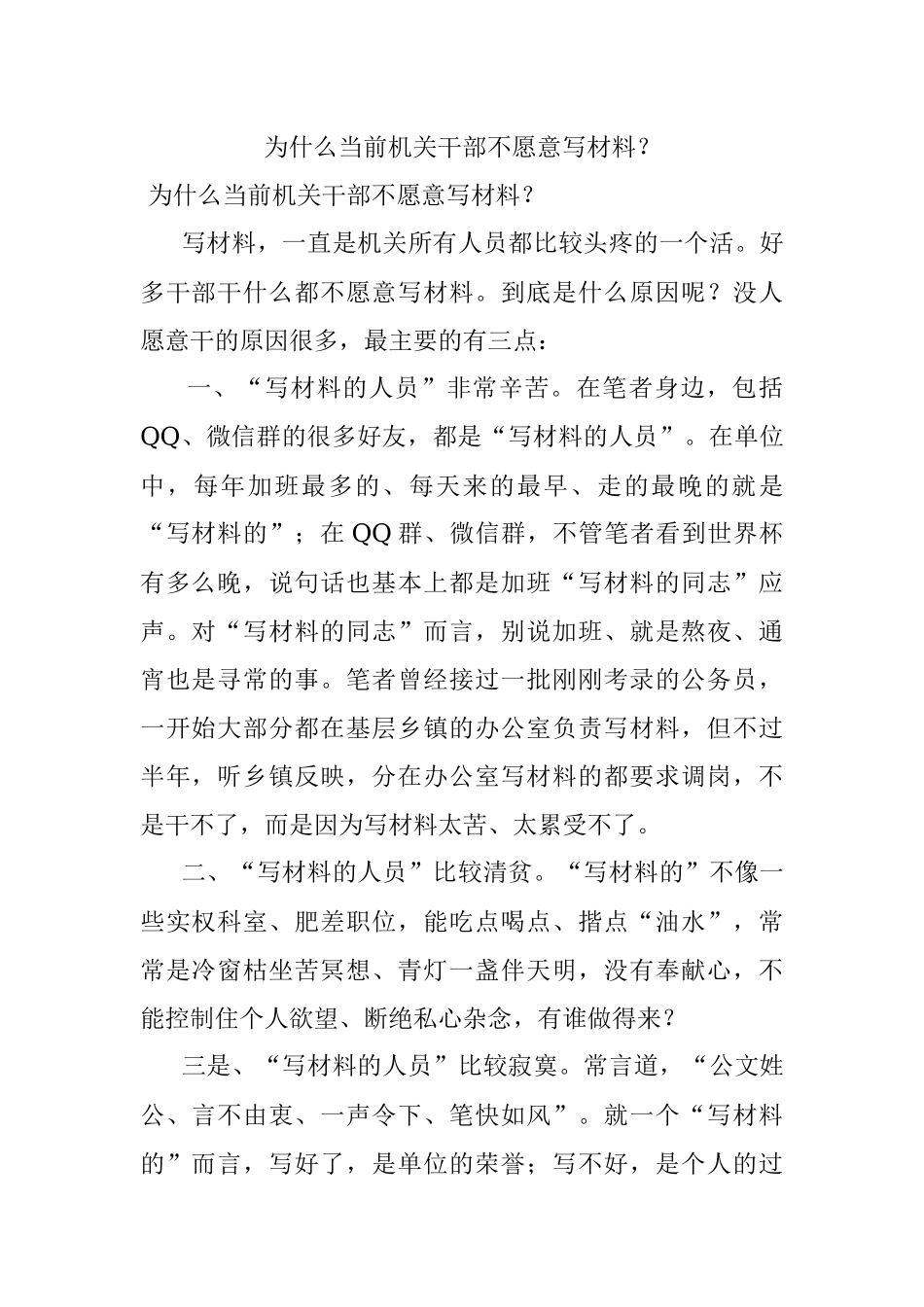 为什么当前机关干部不愿意写材料？

为什么当前机关干部不愿意写材料？

写材料，一直是机关所有人员都比较头疼的一个活。好多干部干什么都不愿意写材料。到底是什么原因呢？没人愿意干的原因很多，最主要的有三点：

一、“写材料的人员”非常辛苦。在笔者身边，包括QQ、微信群的很多好友，都是“写材料的人员”。在单位中，每年加班最多的、每天来的最早、走的最晚的就是“写材料的”；在QQ群、微信群，不管笔者看到世界杯有多么晚，说句话也基本上都是加班“写材料的同志”应声。对“写材料的同志”而言，别说加班、就是熬夜、通宵也是寻常的事。笔者曾经接过一批刚刚考录的公务员，一开始大部分都在基层乡镇的办公室负责写材料，但不过半年，听乡镇反映，分在办公室写材料的都要求调岗，不是干不了，而是因为写材料太苦、太累受不了。

二、“写材料的人员”比较清贫。“写材料的”不像一些实权科室、肥差职位，能吃点喝点、揩点“油水”，常常是冷窗枯坐苦冥想、青灯一盏伴天明，没有奉献心，不能控制住个人欲望、断绝私心杂念，有谁做得来？

三是、“写材料的人员”比较寂寞。常言道，“公文姓公、言不由衷、一声令下、笔快如风”。就一个“写材料的”而言，写好了，是单位的荣誉；写不好，是个人的过